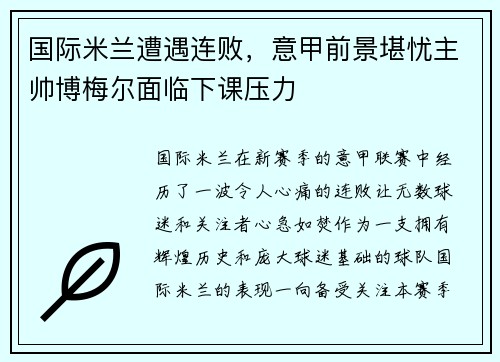 国际米兰遭遇连败，意甲前景堪忧主帅博梅尔面临下课压力

国际米兰在新赛季的意甲联赛中经历了一波令人心痛的连败让无数球迷和关注者心急如焚作为一支拥有辉煌历史和庞大球迷基础的球队国际米兰的表现一向备受关注本赛季